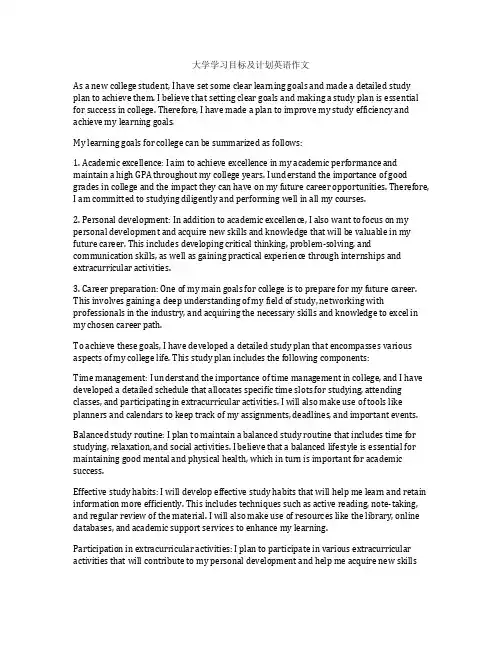 大学学习目标及计划英语作文

As a new college student, I have set some clear learning goals and made a detailed study plan to achieve them. I believe that setting clear goals and making a study plan is essential for success in college. Therefore, I have made a plan to improve my study efficiency and achieve my learning goals.

My learning goals for college can be summarized as follows:

1. Academic excellence: I aim to achieve excellence in my academic performance and maintain a high GPA throughout my college years. I understand the importance of good grades in college and the impact they can have on my future career opportunities. Therefore, I am committed to studying diligently and performing well in all my courses.

2. Personal development: In addition to academic excellence, I also want to focus on my personal development and acquire new skills and knowledge that will be valuable in my future career. This includes developing critical thinking, problem-solving, and communication skills, as well as gaining practical experience through internships and extracurricular activities.

3. Career preparation: One of my main goals for college is to prepare for my future career. This involves gaining a deep understanding of my field of study, networking with professionals in the industry, and acquiring the necessary skills and knowledge to excel in my chosen career path.

To achieve these goals, I have developed a detailed study plan that encompasses various aspects of my college life. This study plan includes the following components:

Time management: I understand the importance of time management in college, and I have developed a detailed schedule that allocates specific time slots for studying, attending classes, and participating in extracurricular activities. I will also make use of tools like planners and calendars to keep track of my assignments, deadlines, and important events.

Balanced study routine: I plan to maintain a balanced study routine that includes time for studying, relaxation, and social activities. I believe that a balanced lifestyle is essential for maintaining good mental and physical health, which in turn is important for academic success.

Effective study habits: I will develop effective study habits that will help me learn and retain information more efficiently. This includes techniques such as active reading, note-taking, and regular review of the material. I will also make use of resources like the library, online databases, and academic support services to enhance my learning.

Participation in extracurricular activities: I plan to participate in various extracurricular activities that will contribute to my personal development and help me acquire new skills